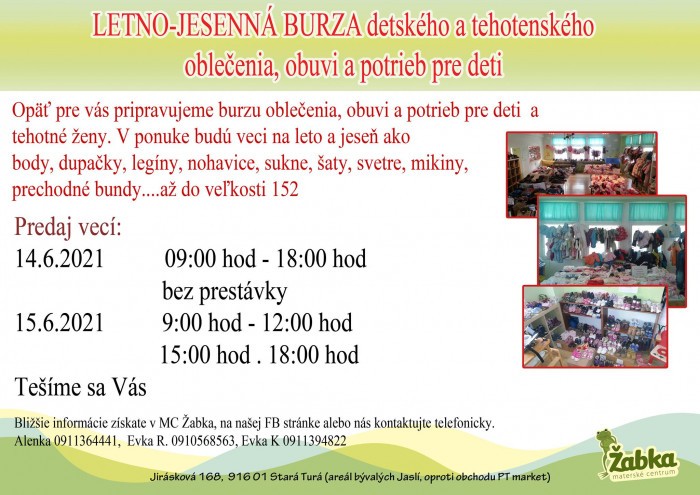 LETNO-JESENNÁ BURZA detského a tehotenského oblečenia, obuvi a potrieb pre deti

Opäť pre vás pripravujeme burzu oblečenia, obuvi a potrieb pre deti a tehotné ženy. V ponuke budú veci na leto a jeseň ako body, dupačky, legíny, nohavice, sukne, šaty, svetre, mikiny, prechodné bundy....až do veľkosti 152

Predaj vecí:
14.6.2021 09:00 hod - 18:00 hod
bez prestávky
15.6.2021 9:00 hod - 12:00 hod
15:00 hod . 18:00 hod

Tešíme sa Vás

Bližšie informácie získate v MC Žabka, na našej FB stránke alebo nás kontaktujte telefonicky.
Alenka 0911364441, Evka R. 0910568563, Evka K 0911394822

Jirásková 168, 916 01 Stará Turá (areál bývalých Jaslí, oproti obchodu PT market)

Žabka
materské centrum